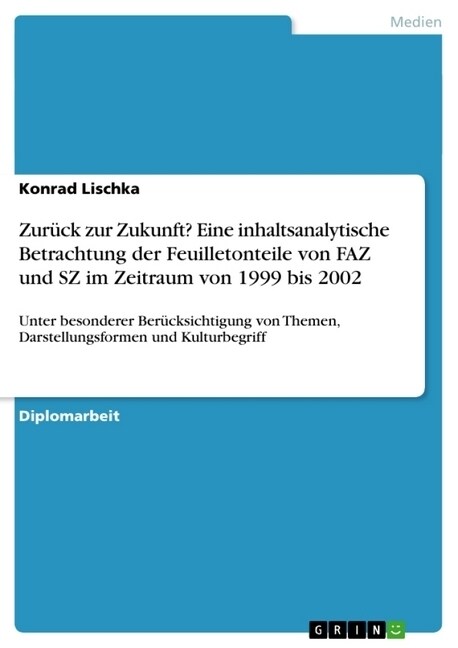 Medien

Konrad Lischka

Zurück zur Zukunft? Eine inhaltsanalytische Betrachtung der Feuilletonteile von FAZ und SZ im Zeitraum von 1999 bis 2002

Unter besonderer Berücksichtigung von Themen, Darstellungsformen und Kulturbegriff

Diplomarbeit

GRIN